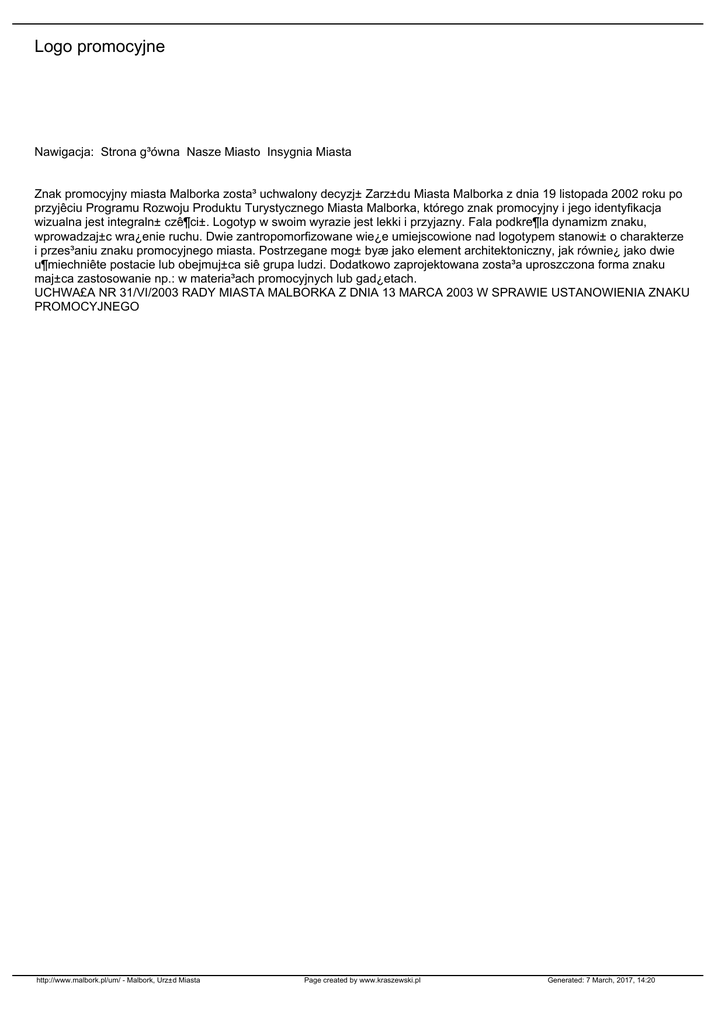 Logo promocyjne

Nawigacja: Strona g³ówna Nasze Miasto Insygnia Miasta

Znak promocyjny miasta Malborka zosta³ uchwalony decyzj± Zarz±du Miasta Malborka z dnia 19 listopada 2002 roku po przyjêciu Programu Rozwoju Produktu Turystycznego Miasta Malborka, którego znak promocyjny i jego identyfikacja wizualna jest integraln± czê¶ci±. Logotyp w swoim wyrazie jest lekki i przyjazny. Fala podkre¶la dynamizm znaku, wprowadzaj±c wra¿enie ruchu. Dwie zantropomorfizowane wie¿e umiejscowione nad logotypem stanowi± o charakterze i przes³aniu znaku promocyjnego miasta. Postrzegane mog± byæ jako element architektoniczny, jak równie¿ jako dwie u¶miechniête postacie lub obejmuj±ca siê grupa ludzi. Dodatkowo zaprojektowana zosta³a uproszczona forma znaku maj±ca zastosowanie np.: w materia³ach promocyjnych lub gad¿etach.
UCHWA£A NR 31/VI/2003 RADY MIASTA MALBORKA Z DNIA 13 MARCA 2003 W SPRAWIE USTANOWIENIA ZNAKU PROMOCYJNEGO

http://www.malbork.pl/um/ - Malbork, Urz±d Miasta Page created by www.kraszewski.pl Generated: 7 March, 2017, 14:20